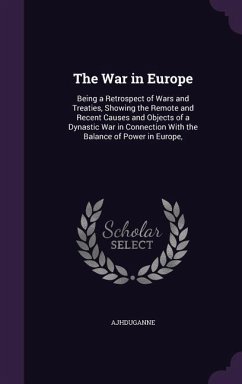 The War in Europe

Being a Retrospect of Wars and Treaties, Showing the Remote and Recent Causes and Objects of a Dynastic War in Connection With the Balance of Power in Europe,

Scholar SELECT

AJHDUGANNE